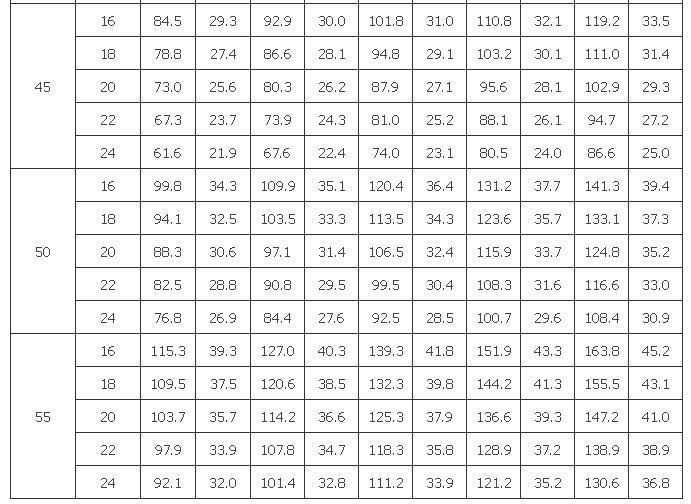 | 45 | 16 | 84.5 | 29.3 | 92.9 | 30.0 | 101.8 | 31.0 | 110.8 | 32.1 | 119.2 | 33.5 |
|---|---|---|---|---|---|---|---|---|---|---|---|
|  | 18 | 78.8 | 27.4 | 86.6 | 28.1 | 94.8 | 29.1 | 103.2 | 30.1 | 111.0 | 31.4 |
|  | 20 | 73.0 | 25.6 | 80.3 | 26.2 | 87.9 | 27.1 | 95.6 | 28.1 | 102.9 | 29.3 |
|  | 22 | 67.3 | 23.7 | 73.9 | 24.3 | 81.0 | 25.2 | 88.1 | 26.1 | 94.7 | 27.2 |
|  | 24 | 61.6 | 21.9 | 67.6 | 22.4 | 74.0 | 23.1 | 80.5 | 24.0 | 86.6 | 25.0 |
| 50 | 16 | 99.8 | 34.3 | 109.9 | 35.1 | 120.4 | 36.4 | 131.2 | 37.7 | 141.3 | 39.4 |
|  | 18 | 94.1 | 32.5 | 103.5 | 33.3 | 113.5 | 34.3 | 123.6 | 35.7 | 133.1 | 37.3 |
|  | 20 | 88.3 | 30.6 | 97.1 | 31.4 | 106.5 | 32.4 | 115.9 | 33.7 | 124.8 | 35.2 |
|  | 22 | 82.5 | 28.8 | 90.8 | 29.5 | 99.5 | 30.4 | 108.3 | 31.6 | 116.6 | 33.0 |
|  | 24 | 76.8 | 26.9 | 84.4 | 27.6 | 92.5 | 28.5 | 100.7 | 29.6 | 108.4 | 30.9 |
| 55 | 16 | 115.3 | 39.3 | 127.0 | 40.3 | 139.3 | 41.8 | 151.9 | 43.3 | 163.8 | 45.2 |
|  | 18 | 109.5 | 37.5 | 120.6 | 38.5 | 132.3 | 39.8 | 144.2 | 41.3 | 155.5 | 43.1 |
|  | 20 | 103.7 | 35.7 | 114.2 | 36.6 | 125.3 | 37.9 | 136.6 | 39.3 | 147.2 | 41.0 |
|  | 22 | 97.9 | 33.9 | 107.8 | 34.7 | 118.3 | 35.8 | 128.9 | 37.2 | 138.9 | 38.9 |
|  | 24 | 92.1 | 32.0 | 101.4 | 32.8 | 111.2 | 33.9 | 121.2 | 35.2 | 130.6 | 36.8 |